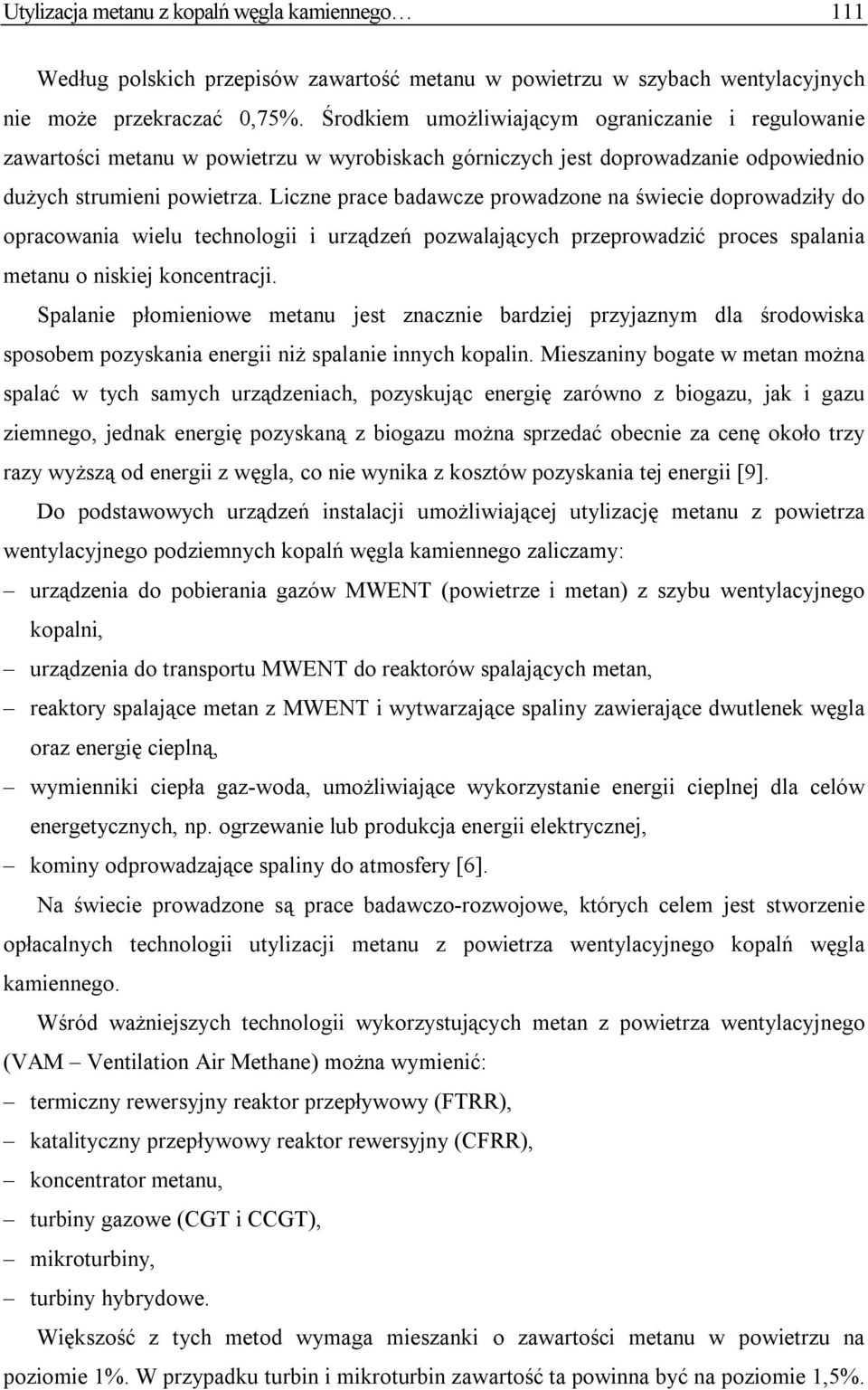 Utylizacja metanu z kopalń węgla kamiennego… 111

Według polskich przepisów zawartość metanu w powietrzu w szybach wentylacyjnych nie może przekraczać 0,75%. Środkiem umożliwiającym ograniczanie i regulowanie zawartości metanu w powietrzu w wyrobiskach górniczych jest doprowadzanie odpowiednio dużych strumieni powietrza. Liczne prace badawcze prowadzone na świecie doprowadziły do opracowania wielu technologii i urządzeń pozwalających przeprowadzić proces spalania metanu o niskiej koncentracji.

Spalanie płomieniowe metanu jest znacznie bardziej przyjaznym dla środowiska sposobem pozyskania energii niż spalanie innych kopalin. Mieszaniny bogate w metan można spalać w tych samych urządzeniach, pozyskując energię zarówno z biogazu, jak i gazu ziemnego, jednak energię pozyskaną z biogazu można sprzedać obecnie za cenę około trzy razy wyższą od energii z węgla, co nie wynika z kosztów pozyskania tej energii [9].

Do podstawowych urządzeń instalacji umożliwiającej utylizację metanu z powietrza wentylacyjnego podziemnych kopalń węgla kamiennego zaliczamy:
– urządzenia do pobierania gazów MWENT (powietrze i metan) z szybu wentylacyjnego kopalni,
– urządzenia do transportu MWENT do reaktorów spalających metan,
– reaktory spalające metan z MWENT i wytwarzające spaliny zawierające dwutlenek węgla oraz energię cieplną,
– wymienniki ciepła gaz-woda, umożliwiające wykorzystanie energii cieplnej dla celów energetycznych, np. ogrzewanie lub produkcja energii elektrycznej,
– kominy odprowadzające spaliny do atmosfery [6].

Na świecie prowadzone są prace badawczo-rozwojowe, których celem jest stworzenie opłacalnych technologii utylizacji metanu z powietrza wentylacyjnego kopalń węgla kamiennego.

Wśród ważniejszych technologii wykorzystujących metan z powietrza wentylacyjnego (VAM – Ventilation Air Methane) można wymienić:
– termiczny rewersyjny reaktor przepływowy (FTRR),
– katalityczny przepływowy reaktor rewersyjny (CFRR),
– koncentrator metanu,
– turbiny gazowe (CGT i CCGT),
– mikroturbiny,
– turbiny hybrydowe.

Większość z tych metod wymaga mieszanki o zawartości metanu w powietrzu na poziomie 1%. W przypadku turbin i mikroturbin zawartość ta powinna być na poziomie 1,5%.